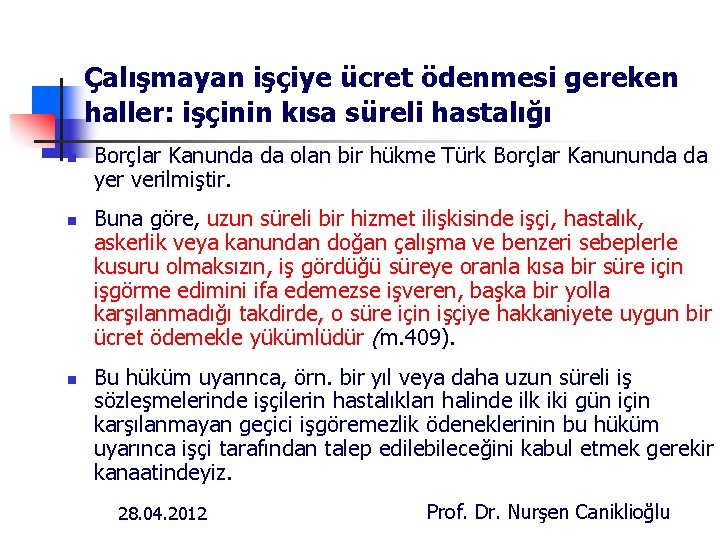 Çalışmayan işçiye ücret ödenmesi gereken haller: işçinin kısa süreli hastalığı

Borçlar Kanunda da olan bir hükme Türk Borçlar Kanununda da yer verilmiştir.

Buna göre, uzun süreli bir hizmet ilişkisinde işçi, hastalık, askerlik veya kanundan doğan çalışma ve benzeri sebeplerle kusuru olmaksızın, iş gördüğü süreye oranla kısa bir süre için işgörme edimini ifa edemezse işveren, başka bir yolla karşılanmadığı takdirde, o süre için işçiye hakkaniyete uygun bir ücret ödemekle yükümlüdür (m.409).

Bu hüküm uyarınca, örn. bir yıl veya daha uzun süreli iş sözleşmelerinde işçilerin hastalıkları halinde ilk iki gün için karşılanmayan geçici işgöremezlik ödeneklerinin bu hüküm uyarınca işçi tarafından talep edilebileceğini kabul etmek gerekir kanaatindeyiz.

28.04.2012

Prof. Dr. Nurşen Caniklioğlu